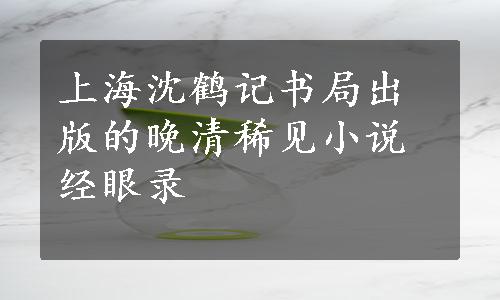 上海沈鹤记书局出版的晚清稀见小说经眼录